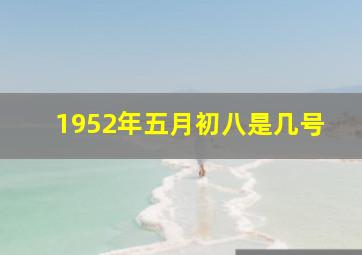 1952年五月初八是几号